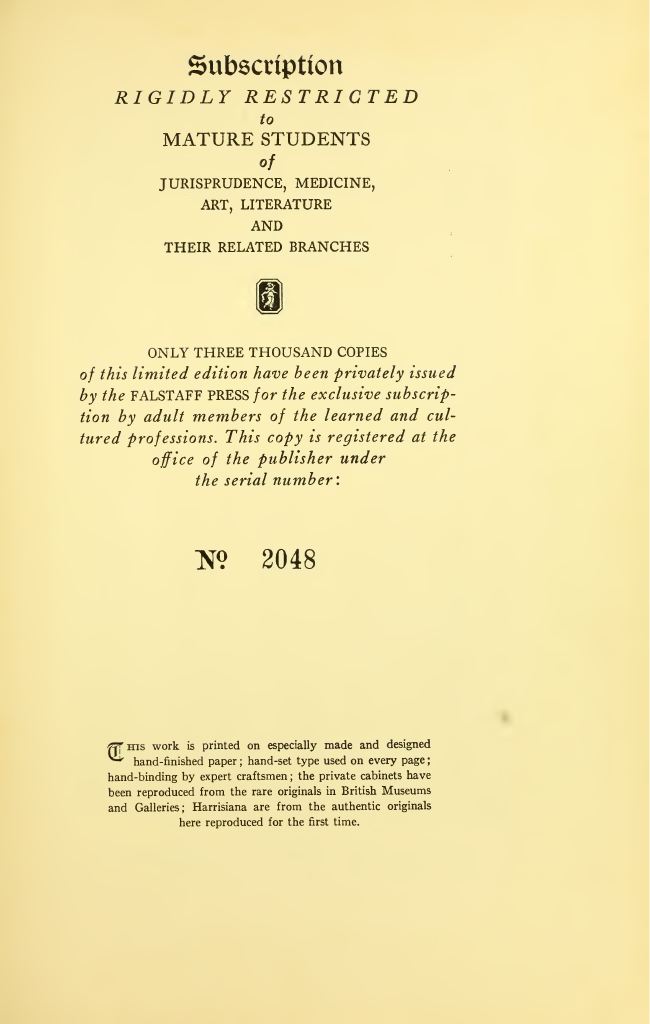 Subscription
RIGIDLY RESTRICTED
to
MATURE STUDENTS
of
JURISPRUDENCE, MEDICINE,
ART, LITERATURE
AND
THEIR RELATED BRANCHES

ONLY THREE THOUSAND COPIES of this limited edition have been privately issued by the FALSTAFF PRESS for the exclusive subscription by adult members of the learned and cultured professions. This copy is registered at the office of the publisher under the serial number:

№ 2048

THIS work is printed on especially made and designed hand-finished paper; hand-set type used on every page; hand-binding by expert craftsmen; the private cabinets have been reproduced from the rare originals in British Museums and Galleries; Harrisiana are from the authentic originals here reproduced for the first time.